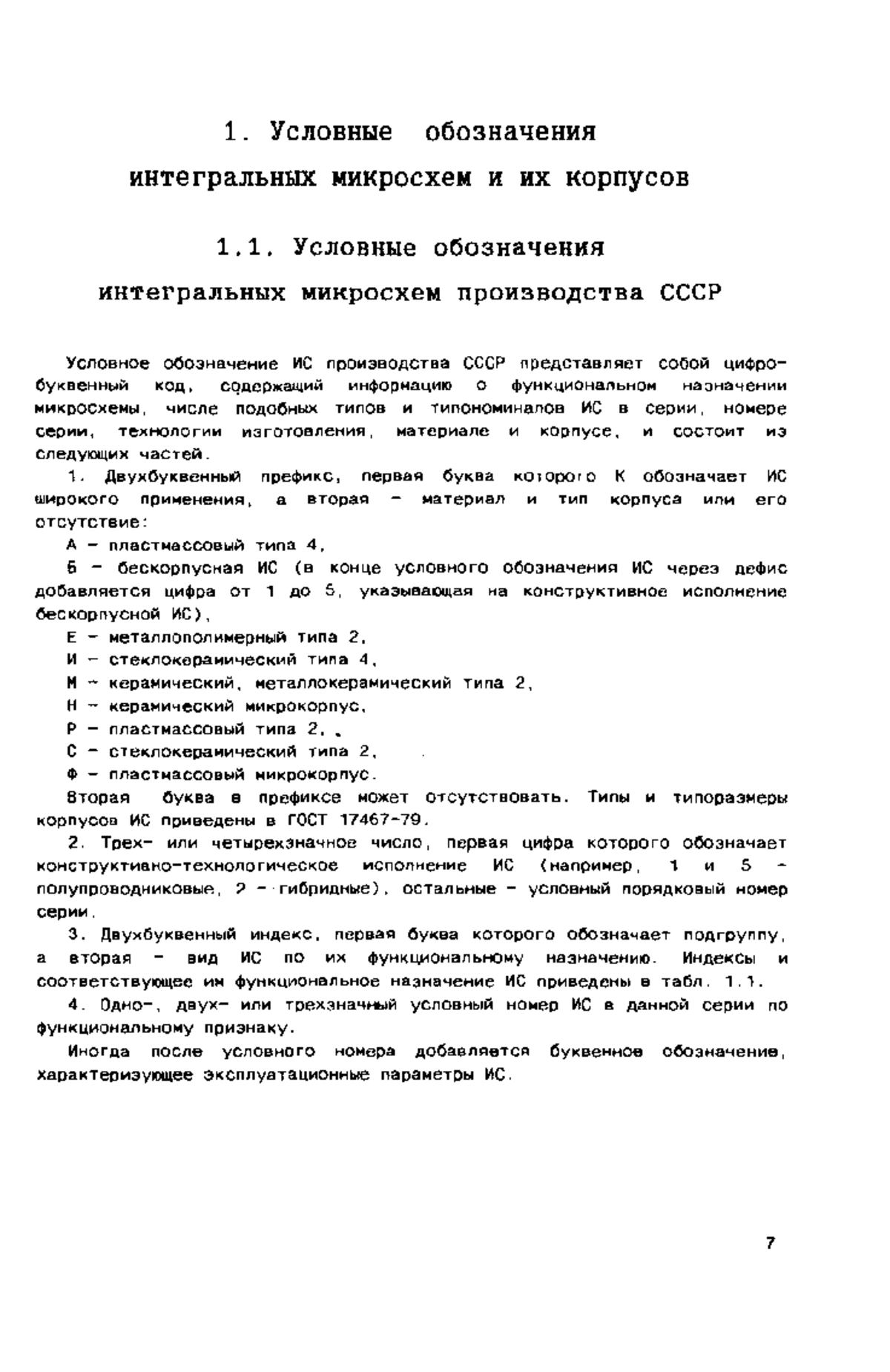 1. Условные обозначения интегральных микросхем и их корпусов

1.1. Условные обозначения интегральных микросхем производства СССР

Условное обозначение ИС производства СССР представляет собой цифробуквенный код, содержащий информацию о функциональном назначении микросхемы, числе подобных типов и типономиналов ИС в серии, номере серии, технологии изготовления, материале и корпусе, и состоит из следующих частей.

1. Двухбуквенный префикс, первая буква которого К обозначает ИС широкого применения, а вторая – материал и тип корпуса или его отсутствие:

А – пластмассовый типа 4,

Б – бескорпусная ИС (в конце условного обозначения ИС через дефис добавляется цифра от 1 до 5, указывающая на конструктивное исполнение бескорпусной ИС),

Е – металлополимерный типа 2,

И – стеклокерамический типа 4,

М – керамический, металлокерамический типа 2,

Н – керамический микрокорпус,

Р – пластмассовый типа 2, ,

С – стеклокерамический типа 2,

Ф – пластмассовый микрокорпус.

Вторая буква в префиксе может отсутствовать. Типы и типоразмеры корпусов ИС приведены в ГОСТ 17467-79.

2. Трех- или четырехзначное число, первая цифра которого обозначает конструктивно-технологическое исполнение ИС (например, 1 и 5 – полупроводниковые, 2 – гибридные), остальные – условный порядковый номер серии.

3. Двухбуквенный индекс, первая буква которого обозначает подгруппу, а вторая – вид ИС по их функциональному назначению. Индексы и соответствующее им функциональное назначение ИС приведены в табл. 1.1.

4. Одно-, двух- или трехзначный условный номер ИС в данной серии по функциональному признаку.

Иногда после условного номера добавляется буквенное обозначение, характеризующее эксплуатационные параметры ИС.

7